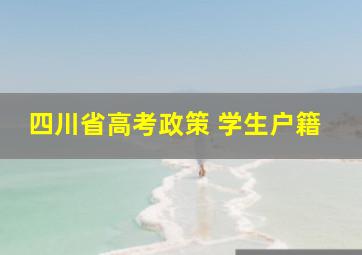 四川省高考政策 学生户籍